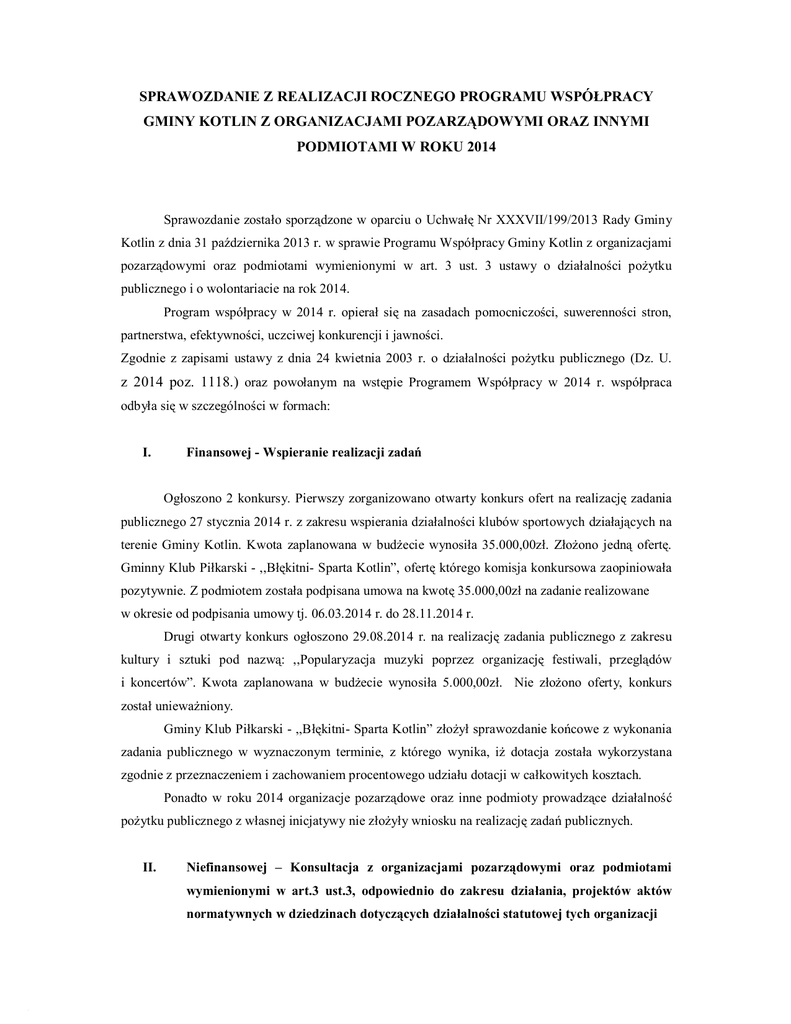 SPRAWOZDANIE Z REALIZACJI ROCZNEGO PROGRAMU WSPÓŁPRACY GMINY KOTLIN Z ORGANIZACJAMI POZARZĄDOWYMI ORAZ INNYMI PODMIOTAMI W ROKU 2014

Sprawozdanie zostało sporządzone w oparciu o Uchwałę Nr XXXVII/199/2013 Rady Gminy Kotlin z dnia 31 października 2013 r. w sprawie Programu Współpracy Gminy Kotlin z organizacjami pozarządowymi oraz podmiotami wymienionymi w art. 3 ust. 3 ustawy o działalności pożytku publicznego i o wolontariacie na rok 2014.

Program współpracy w 2014 r. opierał się na zasadach pomocniczości, suwerenności stron, partnerstwa, efektywności, uczciwej konkurencji i jawności.
Zgodnie z zapisami ustawy z dnia 24 kwietnia 2003 r. o działalności pożytku publicznego (Dz. U. z 2014 poz. 1118.) oraz powołanym na wstępie Programem Współpracy w 2014 r. współpraca odbyła się w szczególności w formach:

I. Finansowej - Wspieranie realizacji zadań

Ogłoszono 2 konkursy. Pierwszy zorganizowano otwarty konkurs ofert na realizację zadania publicznego 27 stycznia 2014 r. z zakresu wspierania działalności klubów sportowych działających na terenie Gminy Kotlin. Kwota zaplanowana w budżecie wynosiła 35.000,00zł. Złożono jedną ofertę. Gminny Klub Piłkarski - ,,Błękitni- Sparta Kotlin", ofertę którego komisja konkursowa zaopiniowała pozytywnie. Z podmiotem została podpisana umowa na kwotę 35.000,00zł na zadanie realizowane w okresie od podpisania umowy tj. 06.03.2014 r. do 28.11.2014 r.

Drugi otwarty konkurs ogłoszono 29.08.2014 r. na realizację zadania publicznego z zakresu kultury i sztuki pod nazwą: ,,Popularyzacja muzyki poprzez organizację festiwali, przeglądów i koncertów". Kwota zaplanowana w budżecie wynosiła 5.000,00zł. Nie złożono oferty, konkurs został unieważniony.

Gminy Klub Piłkarski - ,,Błękitni- Sparta Kotlin" złożył sprawozdanie końcowe z wykonania zadania publicznego w wyznaczonym terminie, z którego wynika, iż dotacja została wykorzystana zgodnie z przeznaczeniem i zachowaniem procentowego udziału dotacji w całkowitych kosztach.

Ponadto w roku 2014 organizacje pozarządowe oraz inne podmioty prowadzące działalność pożytku publicznego z własnej inicjatywy nie złożyły wniosku na realizację zadań publicznych.

II. Niefinansowej – Konsultacja z organizacjami pozarządowymi oraz podmiotami wymienionymi w art.3 ust.3, odpowiednio do zakresu działania, projektów aktów normatywnych w dziedzinach dotyczących działalności statutowej tych organizacji